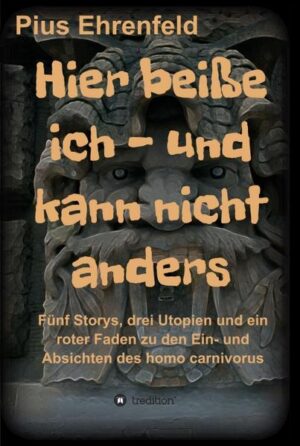 Pius Ehrenfeld

Hier beiße ich - und kann nicht anders

Fünf Storys, drei Utopien und ein roter Faden zu den Ein- und Absichten des homo carnivorus

tredition